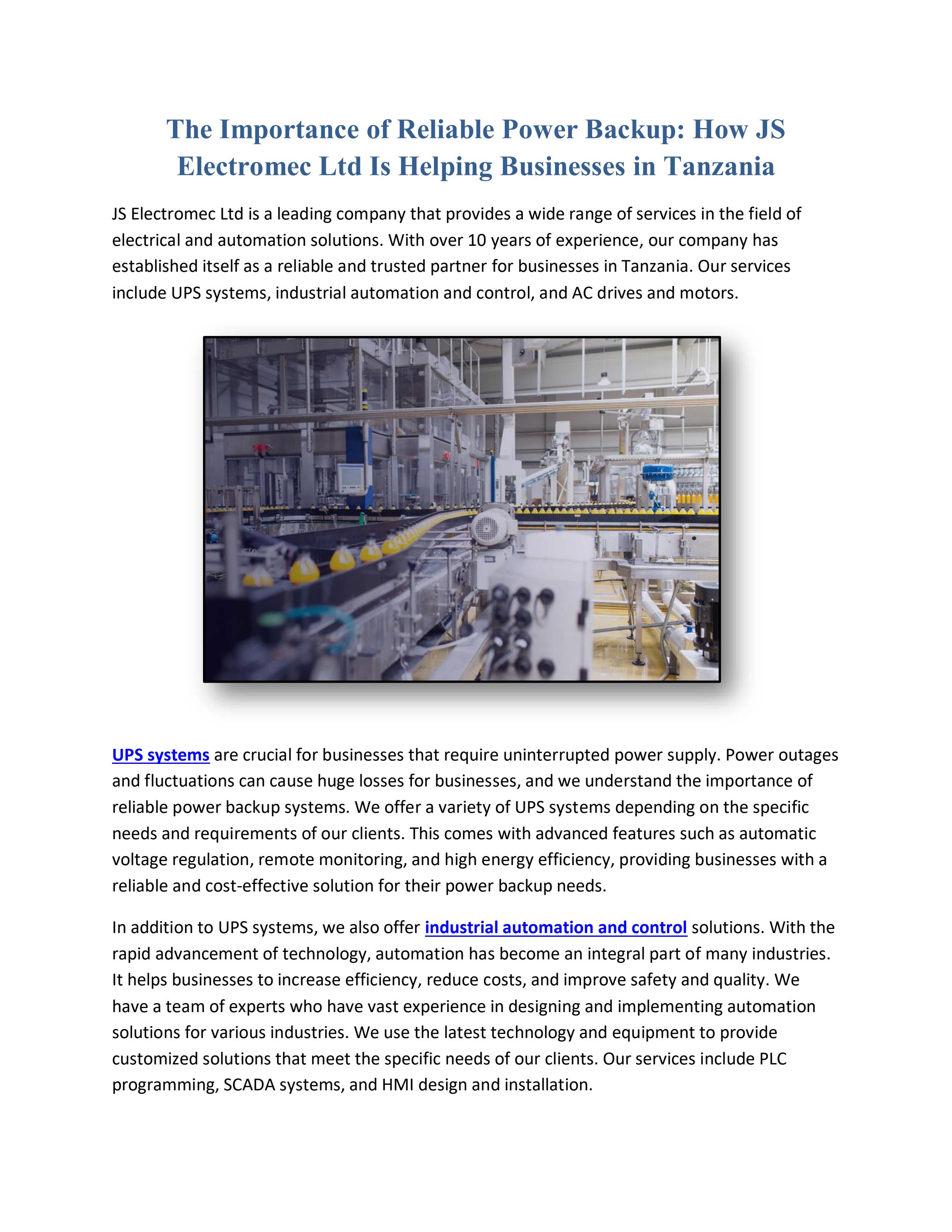 The Importance of Reliable Power Backup: How JS Electromec Ltd Is Helping Businesses in Tanzania

JS Electromec Ltd is a leading company that provides a wide range of services in the field of electrical and automation solutions. With over 10 years of experience, our company has established itself as a reliable and trusted partner for businesses in Tanzania. Our services include UPS systems, industrial automation and control, and AC drives and motors.

UPS systems are crucial for businesses that require uninterrupted power supply. Power outages and fluctuations can cause huge losses for businesses, and we understand the importance of reliable power backup systems. We offer a variety of UPS systems depending on the specific needs and requirements of our clients. This comes with advanced features such as automatic voltage regulation, remote monitoring, and high energy efficiency, providing businesses with a reliable and cost-effective solution for their power backup needs.

In addition to UPS systems, we also offer industrial automation and control solutions. With the rapid advancement of technology, automation has become an integral part of many industries. It helps businesses to increase efficiency, reduce costs, and improve safety and quality. We have a team of experts who have vast experience in designing and implementing automation solutions for various industries. We use the latest technology and equipment to provide customized solutions that meet the specific needs of our clients. Our services include PLC programming, SCADA systems, and HMI design and installation.